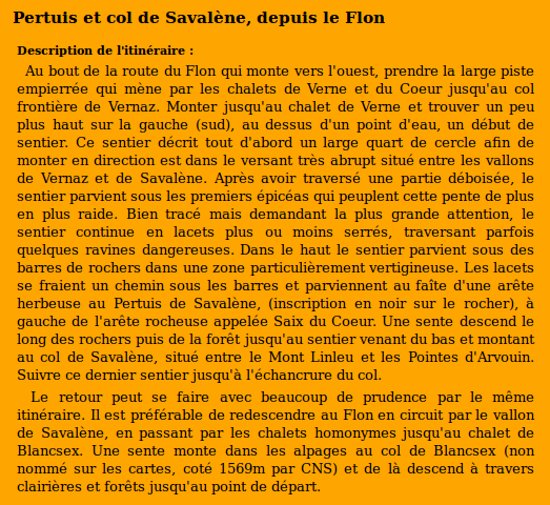 Pertuis et col de Savalène, depuis le Flon

Description de l'itinéraire :

Au bout de la route du Flon qui monte vers l'ouest, prendre la large piste empierrée qui mène par les chalets de Verne et du Coeur jusqu'au col frontière de Vernaz. Monter jusqu'au chalet de Verne et trouver un peu plus haut sur la gauche (sud), au dessus d'un point d'eau, un début de sentier. Ce sentier décrit tout d'abord un large quart de cercle afin de monter en direction est dans le versant très abrupt situé entre les vallons de Vernaz et de Savalène. Après avoir traversé une partie déboisée, le sentier parvient sous les premiers épicéas qui peuplent cette pente de plus en plus raide. Bien tracé mais demandant la plus grande attention, le sentier continue en lacets plus ou moins serrés, traversant parfois quelques ravines dangereuses. Dans le haut le sentier parvient sous des barres de rochers dans une zone particulièrement vertigineuse. Les lacets se fraient un chemin sous les barres et parviennent au faîte d'une arête herbeuse au Pertuis de Savalène, (inscription en noir sur le rocher), à gauche de l'arête rocheuse appelée Saix du Coeur. Une sente descend le long des rochers puis de la forêt jusqu'au sentier venant du bas et montant au col de Savalène, situé entre le Mont Linleu et les Pointes d'Arvouin. Suivre ce dernier sentier jusqu'à l'échancrure du col.

Le retour peut se faire avec beaucoup de prudence par le même itinéraire. Il est préférable de redescendre au Flon en circuit par le vallon de Savalène, en passant par les chalets homonymes jusqu'au chalet de Blancsex. Une sente monte dans les alpages au col de Blancsex (non nommé sur les cartes, coté 1569m par CNS) et de là descend à travers clairières et forêts jusqu'au point de départ.